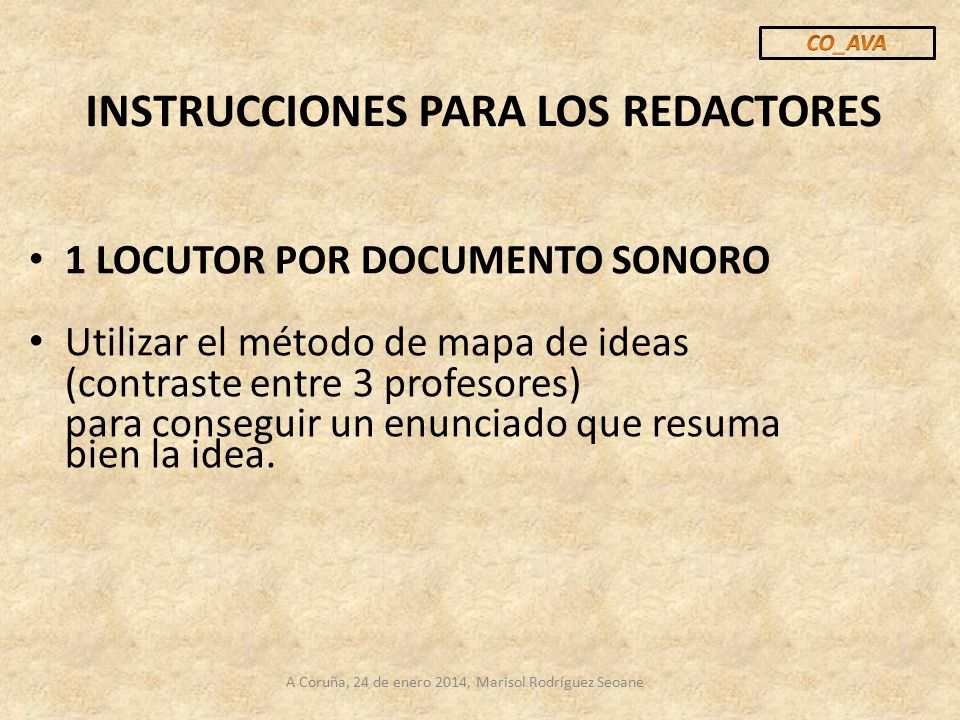 CO_AVA

INSTRUCCIONES PARA LOS REDACTORES

• 1 LOCUTOR POR DOCUMENTO SONORO

• Utilizar el método de mapa de ideas (contraste entre 3 profesores) para conseguir un enunciado que resuma bien la idea.

A Coruña, 24 de enero 2014, Marisol Rodríguez Seoane